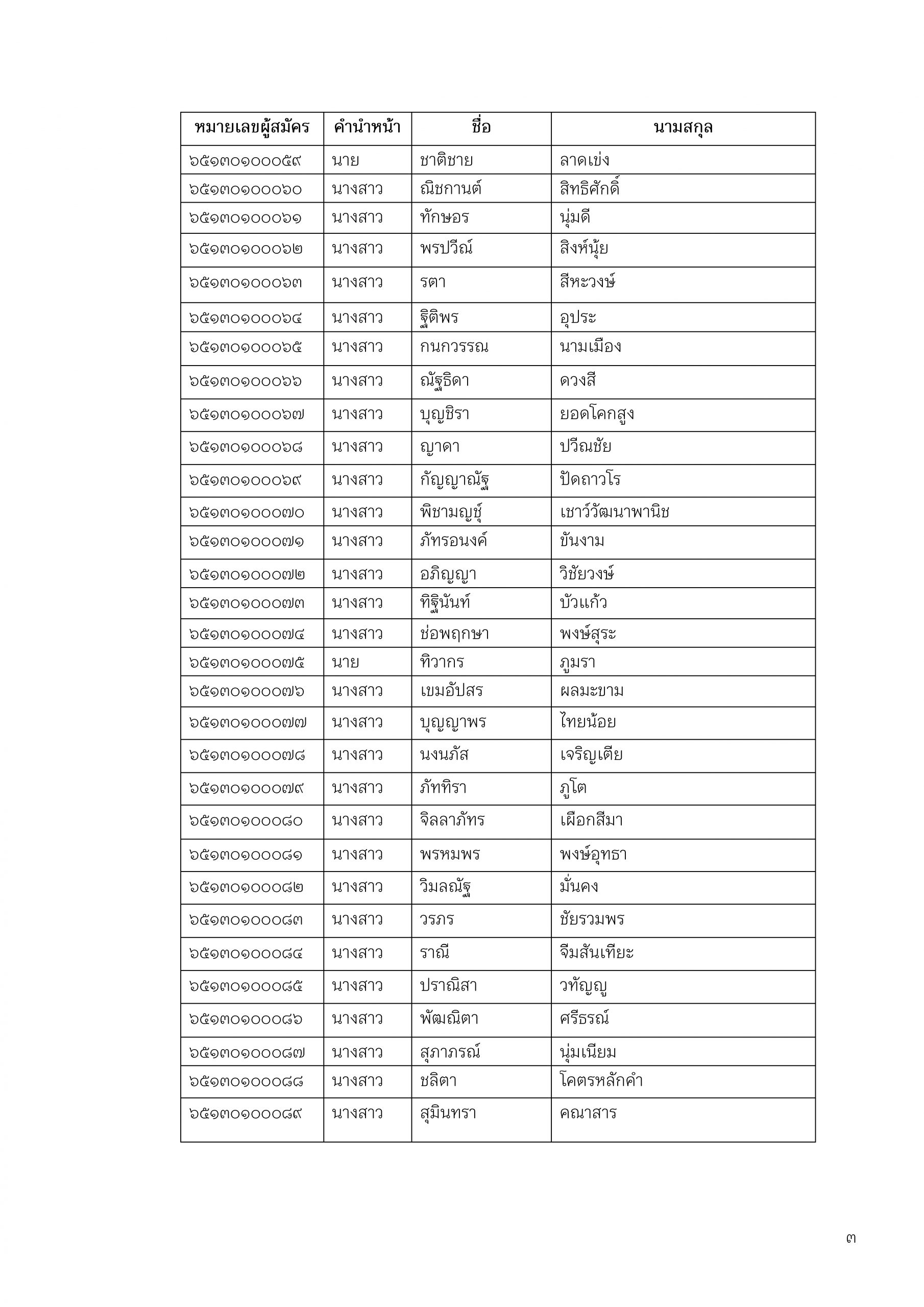 | หมายเลขผู้สมัคร | คำนำหน้า | ชื่อ | นามสกุล |
|---|---|---|---|
| ๖๕๑๓๐๑๐๐๐๕๙ | นาย | ชาติชาย | ลาดเข่ง |
| ๖๕๑๓๐๑๐๐๐๖๐ | นางสาว | ณิชกานต์ | สิทธิศักดิ์ |
| ๖๕๑๓๐๑๐๐๐๖๑ | นางสาว | ทักษอร | นุ่มดี |
| ๖๕๑๓๐๑๐๐๐๖๒ | นางสาว | พรปวีณ์ | สิงห์นุ้ย |
| ๖๕๑๓๐๑๐๐๐๖๓ | นางสาว | รตา | สีหะวงษ์ |
| ๖๕๑๓๐๑๐๐๐๖๔ | นางสาว | ฐิติพร | อุประ |
| ๖๕๑๓๐๑๐๐๐๖๕ | นางสาว | กนกวรรณ | นามเมือง |
| ๖๕๑๓๐๑๐๐๐๖๖ | นางสาว | ณัฐธิดา | ดวงสี |
| ๖๕๑๓๐๑๐๐๐๖๗ | นางสาว | บุญชิรา | ยอดโคกสูง |
| ๖๕๑๓๐๑๐๐๐๖๘ | นางสาว | ญาดา | ปวีณชัย |
| ๖๕๑๓๐๑๐๐๐๖๙ | นางสาว | กัญญาณัฐ | ปัดถาวโร |
| ๖๕๑๓๐๑๐๐๐๗๐ | นางสาว | พิชามญชุ์ | เชาว์วัฒนาพานิช |
| ๖๕๑๓๐๑๐๐๐๗๑ | นางสาว | ภัทรอนงค์ | ขันงาม |
| ๖๕๑๓๐๑๐๐๐๗๒ | นางสาว | อภิญญา | วิชัยวงษ์ |
| ๖๕๑๓๐๑๐๐๐๗๓ | นางสาว | ทิฐินันท์ | บัวแก้ว |
| ๖๕๑๓๐๑๐๐๐๗๔ | นางสาว | ช่อพฤกษา | พงษ์สุระ |
| ๖๕๑๓๐๑๐๐๐๗๕ | นาย | ทิวากร | ภูมรา |
| ๖๕๑๓๐๑๐๐๐๗๖ | นางสาว | เขมอัปสร | ผลมะขาม |
| ๖๕๑๓๐๑๐๐๐๗๗ | นางสาว | บุญญาพร | ไทยน้อย |
| ๖๕๑๓๐๑๐๐๐๗๘ | นางสาว | นงนภัส | เจริญเตีย |
| ๖๕๑๓๐๑๐๐๐๗๙ | นางสาว | ภัททิรา | ภูโต |
| ๖๕๑๓๐๑๐๐๐๘๐ | นางสาว | จิลลาภัทร | เผือกสีมา |
| ๖๕๑๓๐๑๐๐๐๘๑ | นางสาว | พรหมพร | พงษ์อุทธา |
| ๖๕๑๓๐๑๐๐๐๘๒ | นางสาว | วิมลณัฐ | มั่นคง |
| ๖๕๑๓๐๑๐๐๐๘๓ | นางสาว | วรภร | ชัยรวมพร |
| ๖๕๑๓๐๑๐๐๐๘๔ | นางสาว | ราณี | จีมสันเทียะ |
| ๖๕๑๓๐๑๐๐๐๘๕ | นางสาว | ปราณิสา | วทัญญู |
| ๖๕๑๓๐๑๐๐๐๘๖ | นางสาว | พัฒณิตา | ศรีธรณ์ |
| ๖๕๑๓๐๑๐๐๐๘๗ | นางสาว | สุภาภรณ์ | นุ่มเนียม |
| ๖๕๑๓๐๑๐๐๐๘๘ | นางสาว | ชลิตา | โคตรหลักคำ |
| ๖๕๑๓๐๑๐๐๐๘๙ | นางสาว | สุมินทรา | คณาสาร |

๓